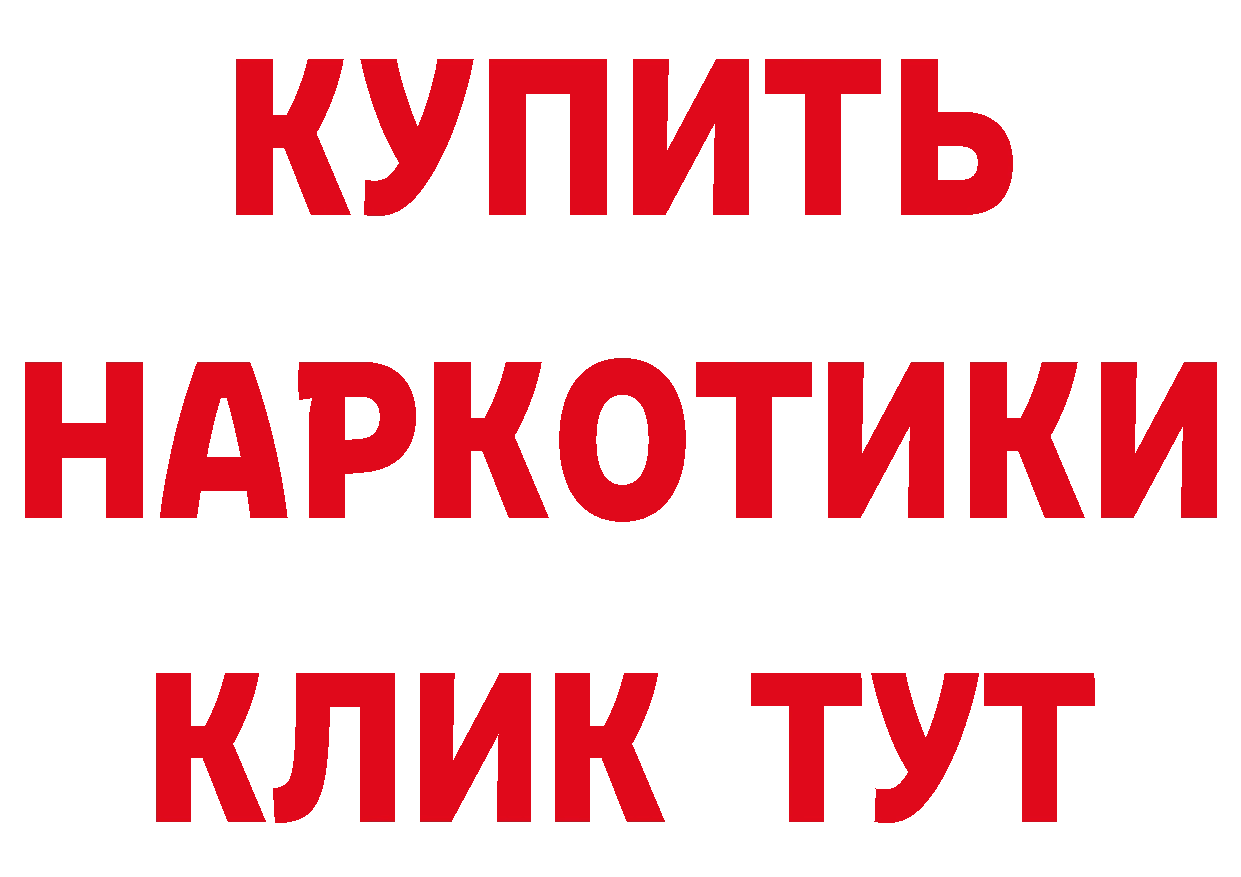 КУПИТЬ
НАРКОТИКИ
КЛИК ТУТ